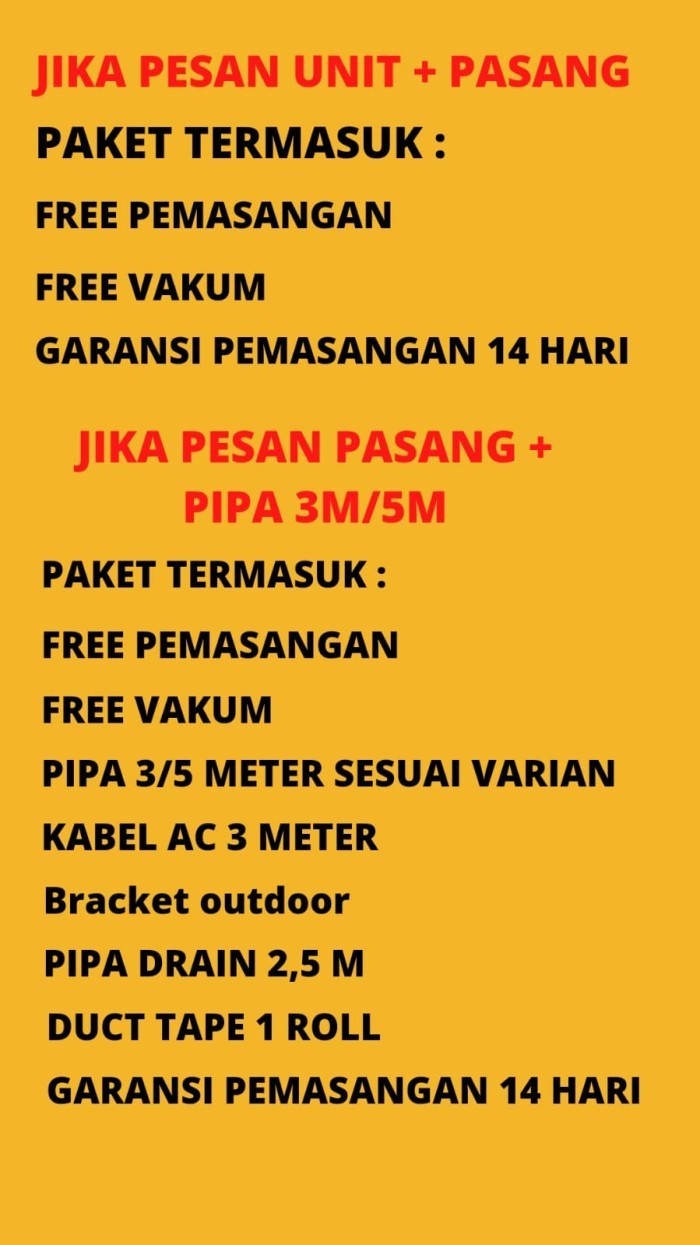 JIKA PESAN UNIT + PASANG

PAKET TERMASUK :

FREE PEMASANGAN

FREE VAKUM

GARANSI PEMASANGAN 14 HARI

JIKA PESAN PASANG + PIPA 3M/5M

PAKET TERMASUK :

FREE PEMASANGAN

FREE VAKUM

PIPA 3/5 METER SESUAI VARIAN

KABEL AC 3 METER

Bracket outdoor

PIPA DRAIN 2,5 M

DUCT TAPE 1 ROLL

GARANSI PEMASANGAN 14 HARI